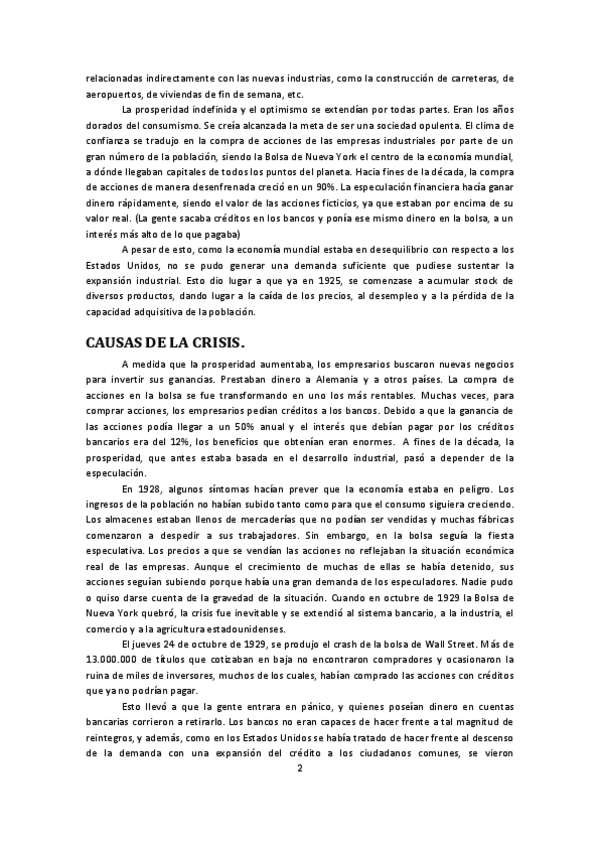 relacionadas indirectamente con las nuevas industrias, como la construcción de carreteras, de aeropuertos, de viviendas de fin de semana, etc.

La prosperidad indefinida y el optimismo se extendían por todas partes. Eran los años dorados del consumismo. Se creía alcanzada la meta de ser una sociedad opulenta. El clima de confianza se tradujo en la compra de acciones de las empresas industriales por parte de un gran número de la población, siendo la Bolsa de Nueva York el centro de la economía mundial, a dónde llegaban capitales de todos los puntos del planeta. Hacia fines de la década, la compra de acciones de manera desenfrenada creció en un 90%. La especulación financiera hacía ganar dinero rápidamente, siendo el valor de las acciones ficticios, ya que estaban por encima de su valor real. (La gente sacaba créditos en los bancos y ponía ese mismo dinero en la bolsa, a un interés más alto de lo que pagaba)

A pesar de esto, como la economía mundial estaba en desequilibrio con respecto a los Estados Unidos, no se pudo generar una demanda suficiente que pudiese sustentar la expansión industrial. Esto dio lugar a que ya en 1925, se comenzase a acumular stock de diversos productos, dando lugar a la caída de los precios, al desempleo y a la pérdida de la capacidad adquisitiva de la población.

CAUSAS DE LA CRISIS.

A medida que la prosperidad aumentaba, los empresarios buscaron nuevas negocios para invertir sus ganancias. Prestaban dinero a Alemania y a otros países. La compra de acciones en la bolsa se fue transformando en uno los más rentables. Muchas veces, para comprar acciones, los empresarios pedían créditos a los bancos. Debido a que la ganancia de las acciones podía llegar a un 50% anual y el interés que debían pagar por los créditos bancarios era del 12%, los beneficios que obtenían eran enormes. A fines de la década, la prosperidad, que antes estaba basada en el desarrollo industrial, pasó a depender de la especulación.

En 1928, algunos síntomas hacían prever que la economía estaba en peligro. Los ingresos de la población no habían subido tanto como para que el consumo siguiera creciendo. Los almacenes estaban llenos de mercaderías que no podían ser vendidas y muchas fábricas comenzaron a despedir a sus trabajadores. Sin embargo, en la bolsa seguía la fiesta especulativa. Los precios a que se vendían las acciones no reflejaban la situación económica real de las empresas. Aunque el crecimiento de muchas de ellas se había detenido, sus acciones seguían subiendo porque había una gran demanda de los especuladores. Nadie pudo o quiso darse cuenta de la gravedad de la situación. Cuando en octubre de 1929 la Bolsa de Nueva York quebró, la crisis fue inevitable y se extendió al sistema bancario, a la industria, el comercio y a la agricultura estadounidenses.

El jueves 24 de octubre de 1929, se produjo el crash de la bolsa de Wall Street. Más de 13.000.000 de títulos que cotizaban en baja no encontraron compradores y ocasionaron la ruina de miles de inversores, muchos de los cuales, habían comprado las acciones con créditos que ya no podrían pagar.

Esto llevó a que la gente entrara en pánico, y quienes poseían dinero en cuentas bancarias corrieron a retirarlo. Los bancos no eran capaces de hacer frente a tal magnitud de reintegros, y además, como en los Estados Unidos se había tratado de hacer frente al descenso de la demanda con una expansión del crédito a los ciudadanos comunes, se vieron

2